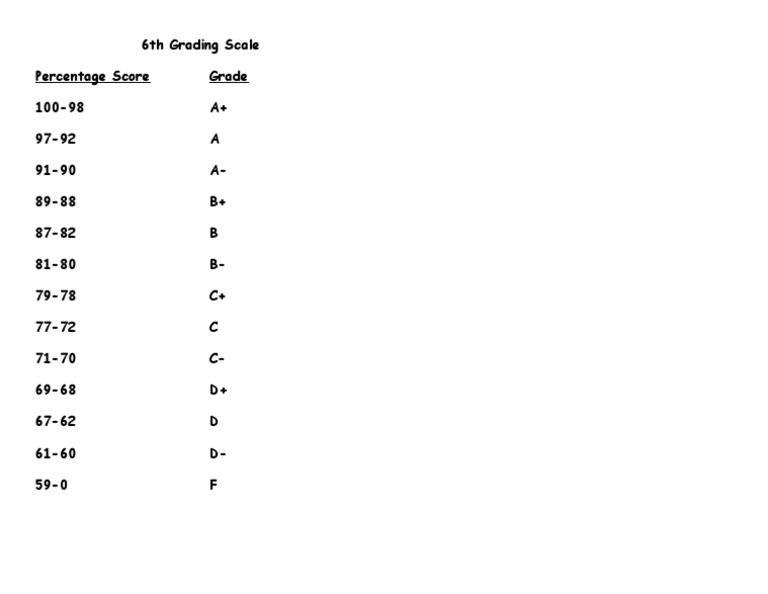 6th Grading Scale

| Percentage Score | Grade |
|---|---|
| 100-98 | A+ |
| 97-92 | A |
| 91-90 | A- |
| 89-88 | B+ |
| 87-82 | B |
| 81-80 | B- |
| 79-78 | C+ |
| 77-72 | C |
| 71-70 | C- |
| 69-68 | D+ |
| 67-62 | D |
| 61-60 | D- |
| 59-0 | F |